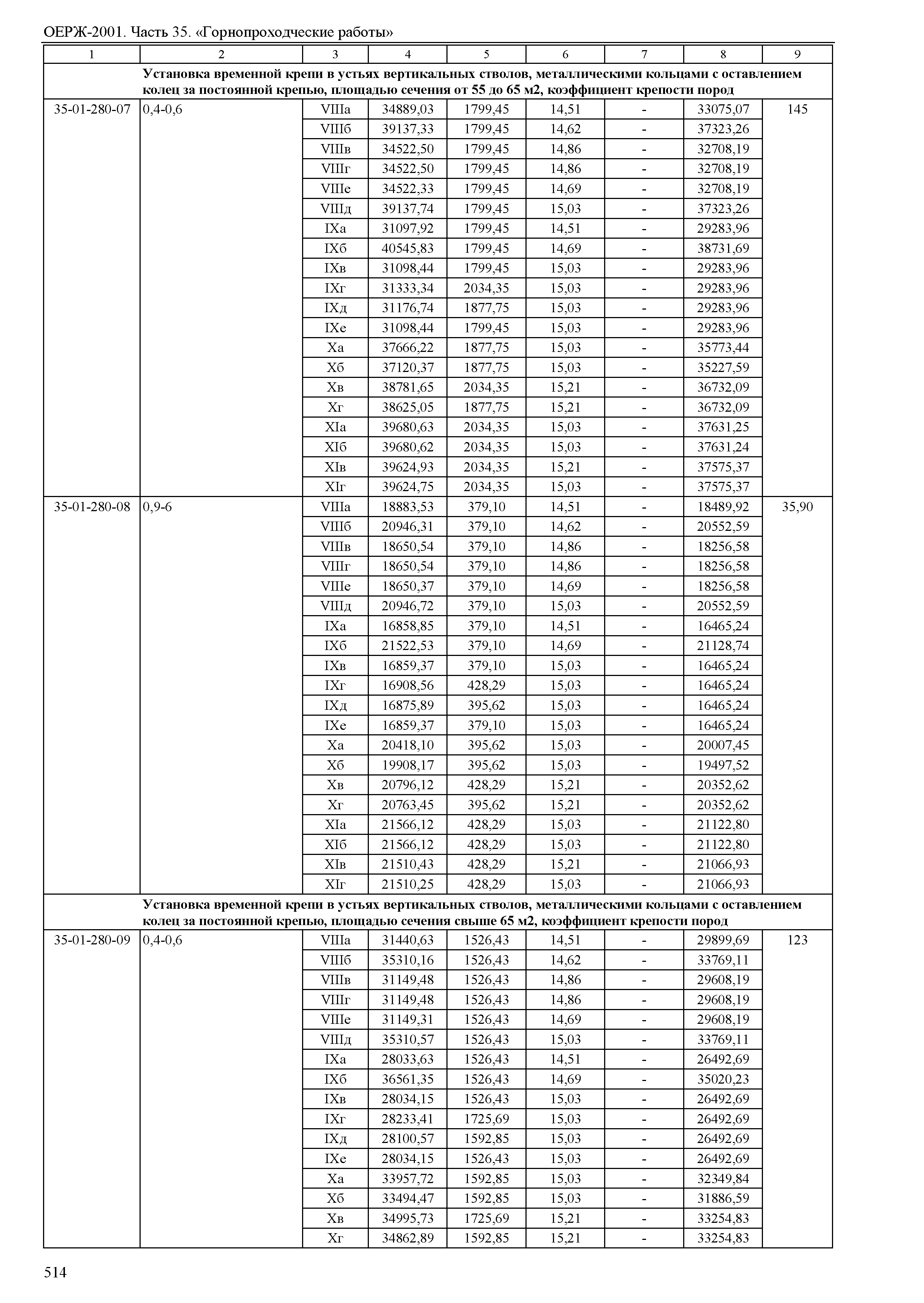 ОЕРЖ-2001. Часть 35. «Горнопроходческие работы»

| 1 | 2 | 3 | 4 | 5 | 6 | 7 | 8 | 9 |
|---|---|---|---|---|---|---|---|---|
| | Установка временной крепи в устьях вертикальных стволов, металлическими кольцами с оставлением колец за постоянной крепью, площадью сечения от 55 до 65 м2, коэффициент крепости пород | | | | | | | |
| 35-01-280-07 | 0,4-0,6 | VIIIа | 34889,03 | 1799,45 | 14,51 | - | 33075,07 | 145 |
| | | VIIIб | 39137,33 | 1799,45 | 14,62 | - | 37323,26 | |
| | | VIIIв | 34522,50 | 1799,45 | 14,86 | - | 32708,19 | |
| | | VIIIг | 34522,50 | 1799,45 | 14,86 | - | 32708,19 | |
| | | VIIIе | 34522,33 | 1799,45 | 14,69 | - | 32708,19 | |
| | | VIIIд | 39137,74 | 1799,45 | 15,03 | - | 37323,26 | |
| | | IXа | 31097,92 | 1799,45 | 14,51 | - | 29283,96 | |
| | | IXб | 40545,83 | 1799,45 | 14,69 | - | 38731,69 | |
| | | IXв | 31098,44 | 1799,45 | 15,03 | - | 29283,96 | |
| | | IXг | 31333,34 | 2034,35 | 15,03 | - | 29283,96 | |
| | | IXд | 31176,74 | 1877,75 | 15,03 | - | 29283,96 | |
| | | IXе | 31098,44 | 1799,45 | 15,03 | - | 29283,96 | |
| | | Xа | 37666,22 | 1877,75 | 15,03 | - | 35773,44 | |
| | | Xб | 37120,37 | 1877,75 | 15,03 | - | 35227,59 | |
| | | Xв | 38781,65 | 2034,35 | 15,21 | - | 36732,09 | |
| | | Xг | 38625,05 | 1877,75 | 15,21 | - | 36732,09 | |
| | | XIа | 39680,63 | 2034,35 | 15,03 | - | 37631,25 | |
| | | XIб | 39680,62 | 2034,35 | 15,03 | - | 37631,24 | |
| | | XIв | 39624,93 | 2034,35 | 15,21 | - | 37575,37 | |
| | | XIг | 39624,75 | 2034,35 | 15,03 | - | 37575,37 | |
| 35-01-280-08 | 0,9-6 | VIIIа | 18883,53 | 379,10 | 14,51 | - | 18489,92 | 35,90 |
| | | VIIIб | 20946,31 | 379,10 | 14,62 | - | 20552,59 | |
| | | VIIIв | 18650,54 | 379,10 | 14,86 | - | 18256,58 | |
| | | VIIIг | 18650,54 | 379,10 | 14,86 | - | 18256,58 | |
| | | VIIIе | 18650,37 | 379,10 | 14,69 | - | 18256,58 | |
| | | VIIIд | 20946,72 | 379,10 | 15,03 | - | 20552,59 | |
| | | IXа | 16858,85 | 379,10 | 14,51 | - | 16465,24 | |
| | | IXб | 21522,53 | 379,10 | 14,69 | - | 21128,74 | |
| | | IXв | 16859,37 | 379,10 | 15,03 | - | 16465,24 | |
| | | IXг | 16908,56 | 428,29 | 15,03 | - | 16465,24 | |
| | | IXд | 16875,89 | 395,62 | 15,03 | - | 16465,24 | |
| | | IXе | 16859,37 | 379,10 | 15,03 | - | 16465,24 | |
| | | Xа | 20418,10 | 395,62 | 15,03 | - | 20007,45 | |
| | | Xб | 19908,17 | 395,62 | 15,03 | - | 19497,52 | |
| | | Xв | 20796,12 | 428,29 | 15,21 | - | 20352,62 | |
| | | Xг | 20763,45 | 395,62 | 15,21 | - | 20352,62 | |
| | | XIа | 21566,12 | 428,29 | 15,03 | - | 21122,80 | |
| | | XIб | 21566,12 | 428,29 | 15,03 | - | 21122,80 | |
| | | XIв | 21510,43 | 428,29 | 15,21 | - | 21066,93 | |
| | | XIг | 21510,25 | 428,29 | 15,03 | - | 21066,93 | |
| | Установка временной крепи в устьях вертикальных стволов, металлическими кольцами с оставлением колец за постоянной крепью, площадью сечения свыше 65 м2, коэффициент крепости пород | | | | | | | |
| 35-01-280-09 | 0,4-0,6 | VIIIа | 31440,63 | 1526,43 | 14,51 | - | 29899,69 | 123 |
| | | VIIIб | 35310,16 | 1526,43 | 14,62 | - | 33769,11 | |
| | | VIIIв | 31149,48 | 1526,43 | 14,86 | - | 29608,19 | |
| | | VIIIг | 31149,48 | 1526,43 | 14,86 | - | 29608,19 | |
| | | VIIIе | 31149,31 | 1526,43 | 14,69 | - | 29608,19 | |
| | | VIIIд | 35310,57 | 1526,43 | 15,03 | - | 33769,11 | |
| | | IXа | 28033,63 | 1526,43 | 14,51 | - | 26492,69 | |
| | | IXб | 36561,35 | 1526,43 | 14,69 | - | 35020,23 | |
| | | IXв | 28034,15 | 1526,43 | 15,03 | - | 26492,69 | |
| | | IXг | 28233,41 | 1725,69 | 15,03 | - | 26492,69 | |
| | | IXд | 28100,57 | 1592,85 | 15,03 | - | 26492,69 | |
| | | IXе | 28034,15 | 1526,43 | 15,03 | - | 26492,69 | |
| | | Xа | 33957,72 | 1592,85 | 15,03 | - | 32349,84 | |
| | | Xб | 33494,47 | 1592,85 | 15,03 | - | 31886,59 | |
| | | Xв | 34995,73 | 1725,69 | 15,21 | - | 33254,83 | |
| | | Xг | 34862,89 | 1592,85 | 15,21 | - | 33254,83 | |

514